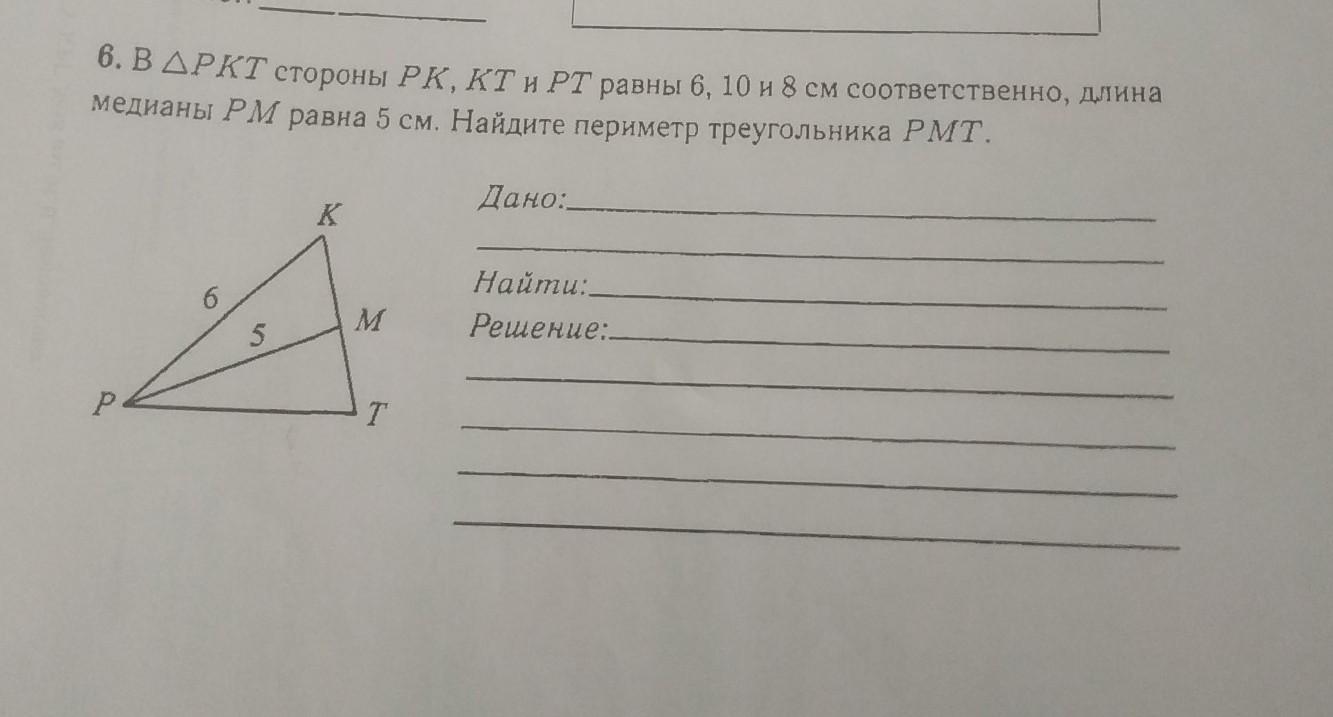 6. В $\triangle PKT$ стороны $PK$, $KT$ и $PT$ равны 6, 10 и 8 см соответственно, длина медианы $PM$ равна 5 см. Найдите периметр треугольника $PMT$.

K
6
5
M
P
T

Дано:____
____
Найти:____
Решение:____
____
____
____
____